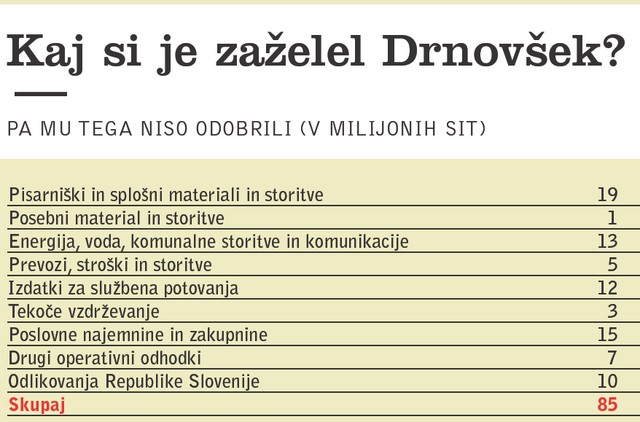 Kaj si je zaželel Drnovšek?

PA MU TEGA NISO ODOBRILI (V MILIJONIH SIT)

| | |
|---|---|
| Pisarniški in splošni materiali in storitve | 19 |
| Posebni material in storitve | 1 |
| Energija, voda, komunalne storitve in komunikacije | 13 |
| Prevozi, stroški in storitve | 5 |
| Izdatki za službena potovanja | 12 |
| Tekoče vzdrževanje | 3 |
| Poslovne najemnine in zakupnine | 15 |
| Drugi operativni odhodki | 7 |
| Odlikovanja Republike Slovenije | 10 |
| Skupaj | 85 |